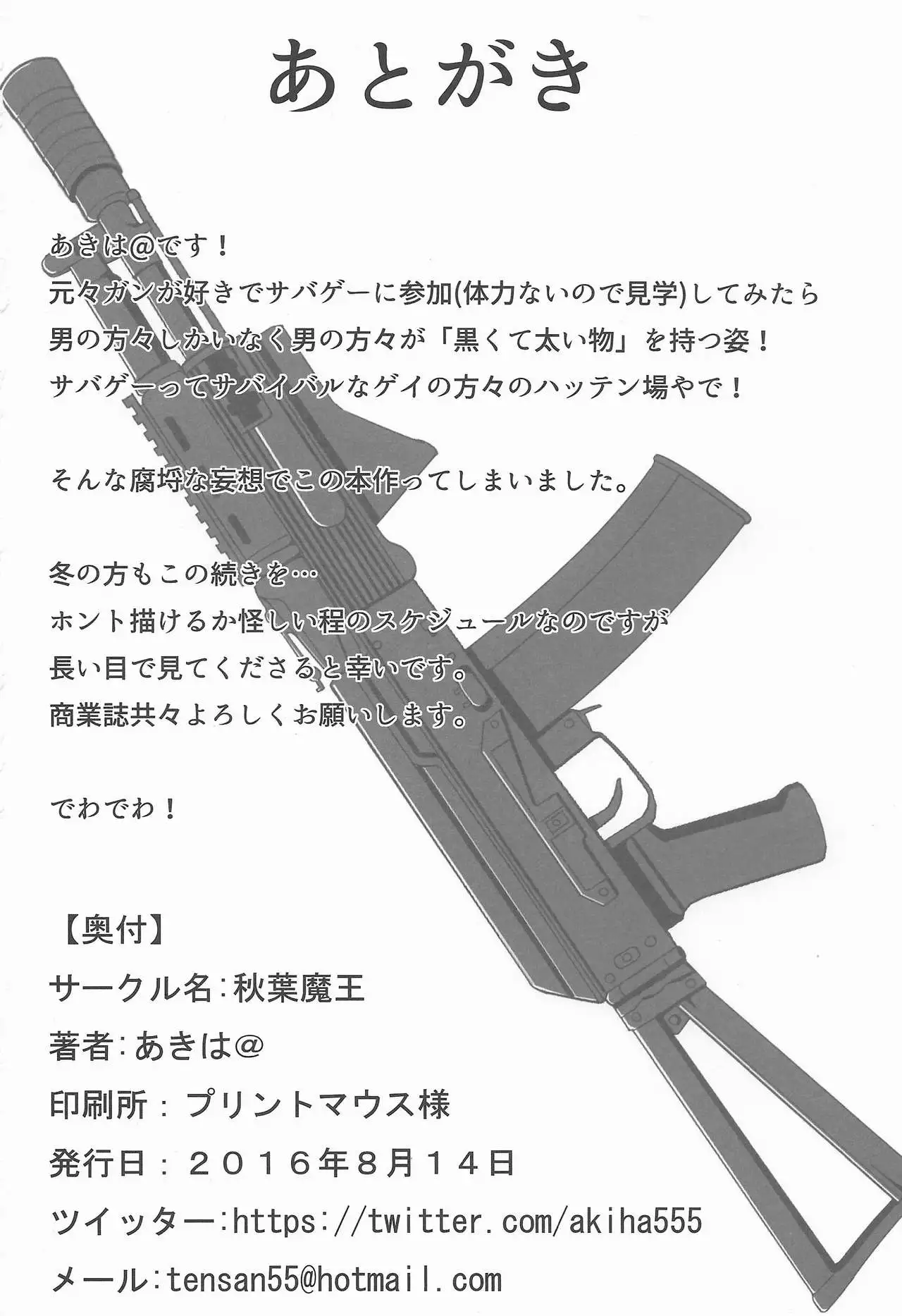 あとがき

あきは@です！
元々ガンが好きでサバゲーに参加(体力ないので見学)してみたら
男の方々しかいなく男の方々が「黒くて太い物」を持つ姿！
サバゲーってサバイバルなゲイの方々のハッテン場やで！

そんな腐埒な妄想でこの本作ってしまいました。

冬の方もこの続きを…
ホント描けるか怪しい程のスケジュールなのですが
長い目で見てくださると幸いです。
商業誌共々よろしくお願いします。

でわでわ！

【奥付】
サークル名：秋葉魔王
著者：あきは@
印刷所：プリントマウス様
発行日：２０１６年８月１４日
ツイッター：https://twitter.com/akiha555
メール：tensan55@hotmail.com